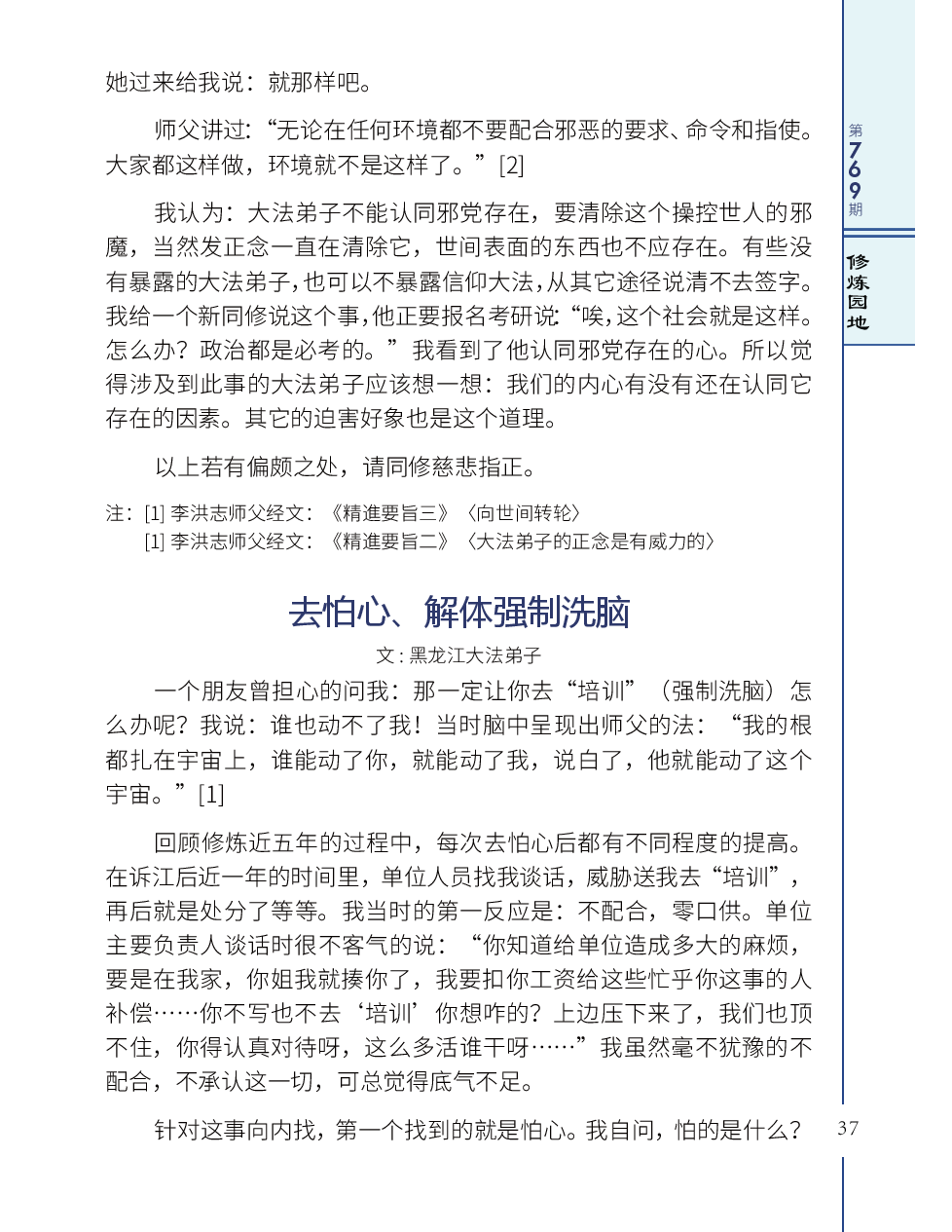 她过来给我说：就那样吧。

师父讲过：“无论在任何环境都不要配合邪恶的要求、命令和指使。大家都这样做，环境就不是这样了。”[2]

我认为：大法弟子不能认同邪党存在，要清除这个操控世人的邪魔，当然发正念一直在清除它，世间表面的东西也不应存在。有些没有暴露的大法弟子，也可以不暴露信仰大法，从其它途径说清不去签字。我给一个新同修说这个事，他正要报名考研说：“唉，这个社会就是这样。怎么办？政治都是必考的。”我看到了他认同邪党存在的心。所以觉得涉及到此事的大法弟子应该想一想：我们的内心有没有还在认同它存在的因素。其它的迫害好象也是这个道理。

以上若有偏颇之处，请同修慈悲指正。

注：[1] 李洪志师父经文：《精進要旨三》〈向世间转轮〉
[1] 李洪志师父经文：《精進要旨二》〈大法弟子的正念是有威力的〉

去怕心、解体强制洗脑

文：黑龙江大法弟子

一个朋友曾担心的问我：那一定让你去“培训”（强制洗脑）怎么办呢？我说：谁也动不了我！当时脑中呈现出师父的法：“我的根都扎在宇宙上，谁能动了你，就能动了我，说白了，他就能动了这个宇宙。”[1]

回顾修炼近五年的过程中，每次去怕心后都有不同程度的提高。在诉江后近一年的时间里，单位人员找我谈话，威胁送我去“培训”，再后就是处分了等等。我当时的第一反应是：不配合，零口供。单位主要负责人谈话时很不客气的说：“你知道给单位造成多大的麻烦，要是在我家，你姐我就揍你了，我要扣你工资给这些忙乎你这事的人补偿……你不写也不去‘培训’你想咋的？上边压下来了，我们也顶不住，你得认真对待呀，这么多活谁干呀……”我虽然毫不犹豫的不配合，不承认这一切，可总觉得底气不足。

针对这事向内找，第一个找到的就是怕心。我自问，怕的是什么？

第769期
修炼园地
37